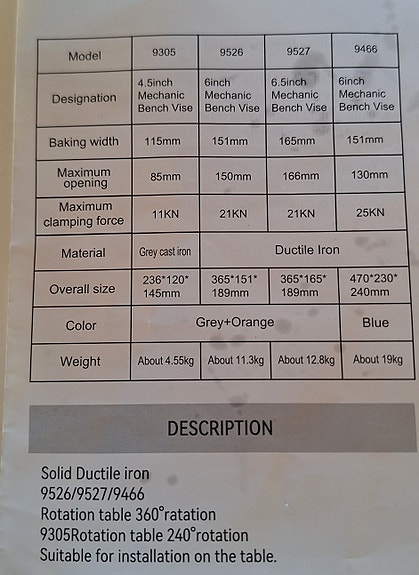 | Model | 9305 | 9526 | 9527 | 9466 |
|---|---|---|---|---|
| Designation | 4.5inch Mechanic Bench Vise | 6inch Mechanic Bench Vise | 6.5inch Mechanic Bench Vise | 6inch Mechanic Bench Vise |
| Baking width | 115mm | 151mm | 165mm | 151mm |
| Maximum opening | 85mm | 150mm | 166mm | 130mm |
| Maximum clamping force | 11KN | 21KN | 21KN | 25KN |
| Material | Grey cast iron | Ductile Iron | | |
| Overall size | 236*120*145mm | 365*151*189mm | 365*165*189mm | 470*230*240mm |
| Color | Grey+Orange | | | Blue |
| Weight | About 4.55kg | About 11.3kg | About 12.8kg | About 19kg |

DESCRIPTION

Solid Ductile iron
9526/9527/9466
Rotation table 360°ratation
9305Rotation table 240°rotation
Suitable for installation on the table.